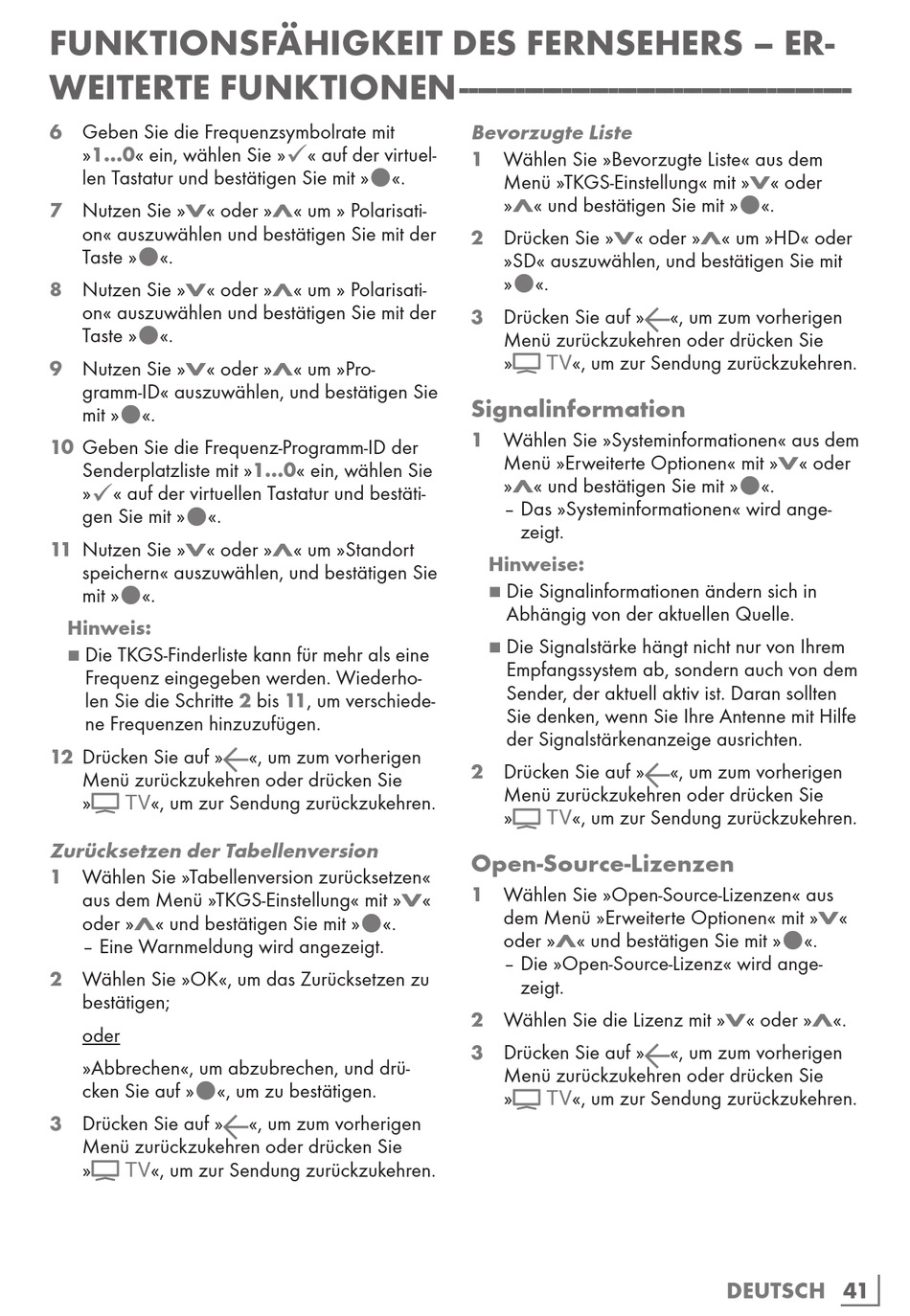 FUNKTIONSFÄHIGKEIT DES FERNSEHERS – ERWEITERTE FUNKTIONEN

6 Geben Sie die Frequenzsymbolrate mit »1...0« ein, wählen Sie »✓« auf der virtuellen Tastatur und bestätigen Sie mit »●«.

7 Nutzen Sie »V« oder »Λ« um » Polarisation« auszuwählen und bestätigen Sie mit der Taste »●«.

8 Nutzen Sie »V« oder »Λ« um » Polarisation« auszuwählen und bestätigen Sie mit der Taste »●«.

9 Nutzen Sie »V« oder »Λ« um »Programm-ID« auszuwählen, und bestätigen Sie mit »●«.

10 Geben Sie die Frequenz-Programm-ID der Senderplatzliste mit »1...0« ein, wählen Sie »✓« auf der virtuellen Tastatur und bestätigen Sie mit »●«.

11 Nutzen Sie »V« oder »Λ« um »Standort speichern« auszuwählen, und bestätigen Sie mit »●«.

Hinweis:
■ Die TKGS-Finderliste kann für mehr als eine Frequenz eingegeben werden. Wiederholen Sie die Schritte 2 bis 11, um verschiedene Frequenzen hinzuzufügen.

12 Drücken Sie auf »←«, um zum vorherigen Menü zurückzukehren oder drücken Sie » TV«, um zur Sendung zurückzukehren.

Zurücksetzen der Tabellenversion
1 Wählen Sie »Tabellenversion zurücksetzen« aus dem Menü »TKGS-Einstellung« mit »V« oder »Λ« und bestätigen Sie mit »●«.
– Eine Warnmeldung wird angezeigt.

2 Wählen Sie »OK«, um das Zurücksetzen zu bestätigen;

oder

»Abbrechen«, um abzubrechen, und drücken Sie auf »●«, um zu bestätigen.

3 Drücken Sie auf »←«, um zum vorherigen Menü zurückzukehren oder drücken Sie » TV«, um zur Sendung zurückzukehren.

Bevorzugte Liste
1 Wählen Sie »Bevorzugte Liste« aus dem Menü »TKGS-Einstellung« mit »V« oder »Λ« und bestätigen Sie mit »●«.

2 Drücken Sie »V« oder »Λ« um »HD« oder »SD« auszuwählen, und bestätigen Sie mit »●«.

3 Drücken Sie auf »←«, um zum vorherigen Menü zurückzukehren oder drücken Sie » TV«, um zur Sendung zurückzukehren.

Signalinformation
1 Wählen Sie »Systeminformationen« aus dem Menü »Erweiterte Optionen« mit »V« oder »Λ« und bestätigen Sie mit »●«.
– Das »Systeminformationen« wird angezeigt.

Hinweise:
■ Die Signalinformationen ändern sich in Abhängig von der aktuellen Quelle.
■ Die Signalstärke hängt nicht nur von Ihrem Empfangssystem ab, sondern auch von dem Sender, der aktuell aktiv ist. Daran sollten Sie denken, wenn Sie Ihre Antenne mit Hilfe der Signalstärkenanzeige ausrichten.

2 Drücken Sie auf »←«, um zum vorherigen Menü zurückzukehren oder drücken Sie » TV«, um zur Sendung zurückzukehren.

Open-Source-Lizenzen
1 Wählen Sie »Open-Source-Lizenzen« aus dem Menü »Erweiterte Optionen« mit »V« oder »Λ« und bestätigen Sie mit »●«.
– Die »Open-Source-Lizenz« wird angezeigt.

2 Wählen Sie die Lizenz mit »V« oder »Λ«.

3 Drücken Sie auf »←«, um zum vorherigen Menü zurückzukehren oder drücken Sie » TV«, um zur Sendung zurückzukehren.

DEUTSCH 41